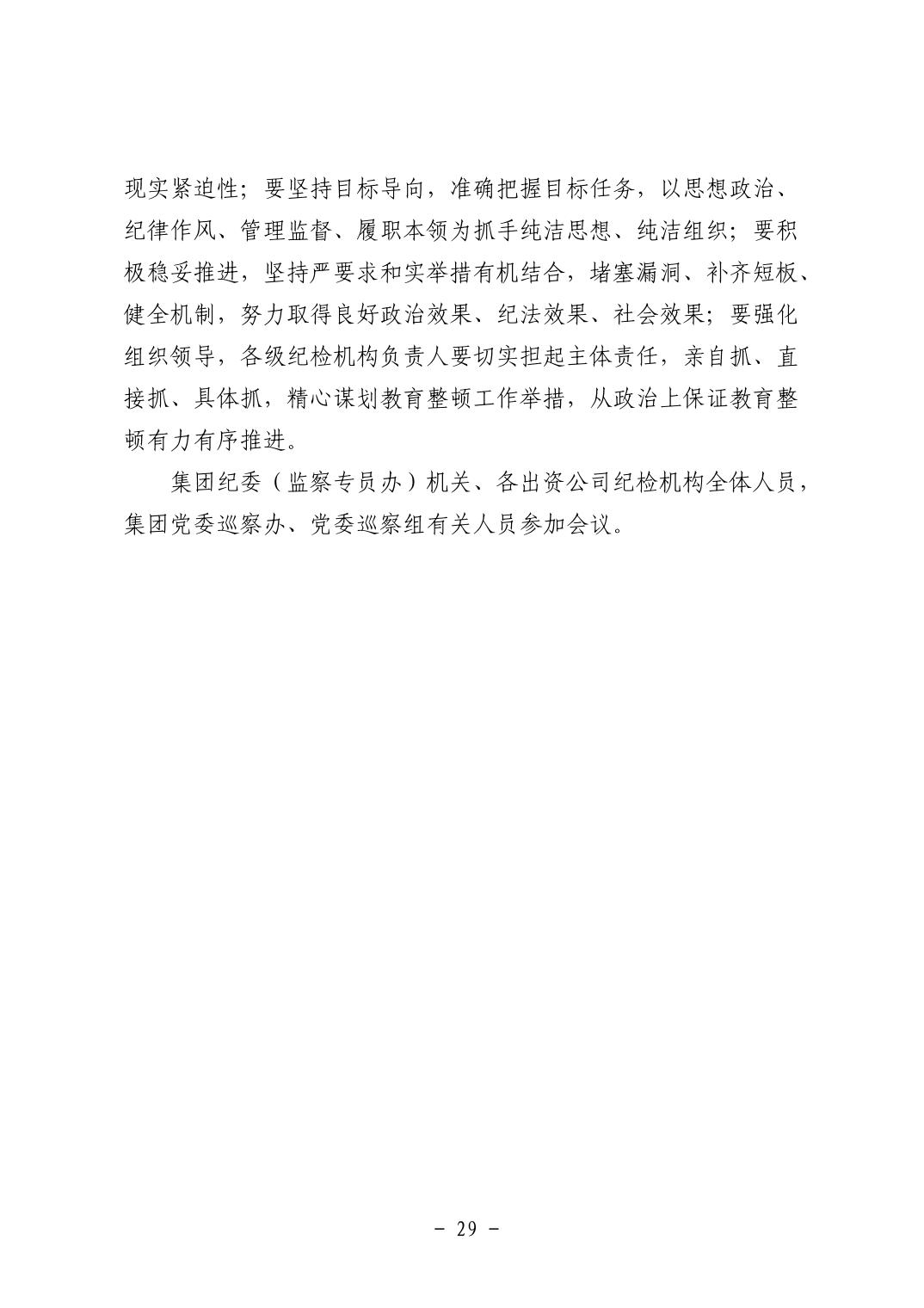 现实紧迫性；要坚持目标导向，准确把握目标任务，以思想政治、纪律作风、管理监督、履职本领为抓手纯洁思想、纯洁组织；要积极稳妥推进，坚持严要求和实举措有机结合，堵塞漏洞、补齐短板、健全机制，努力取得良好政治效果、纪法效果、社会效果；要强化组织领导，各级纪检机构负责人要切实担起主体责任，亲自抓、直接抓、具体抓，精心谋划教育整顿工作举措，从政治上保证教育整顿有力有序推进。

集团纪委（监察专员办）机关、各出资公司纪检机构全体人员，集团党委巡察办、党委巡察组有关人员参加会议。

－ 29 －